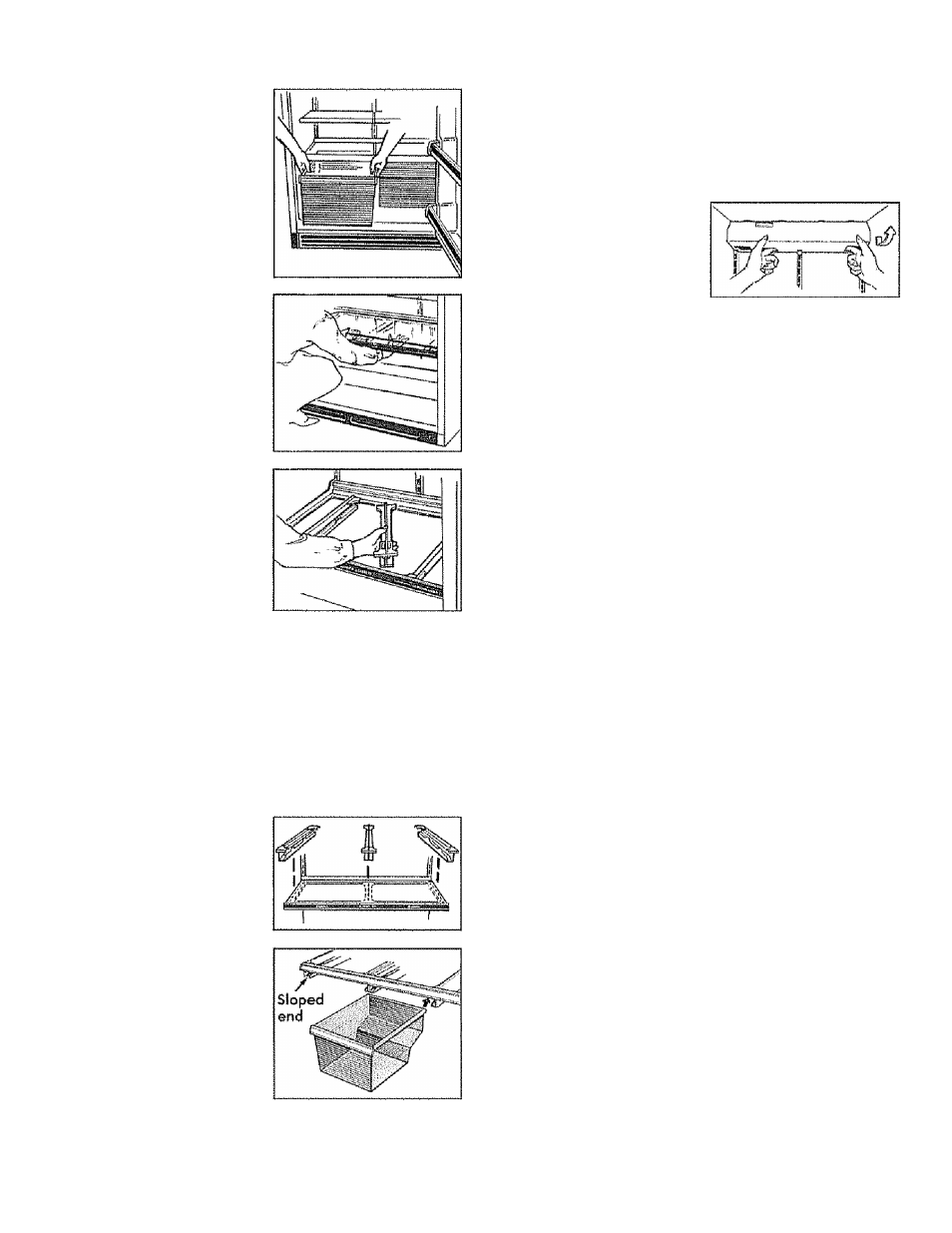 Sloped end